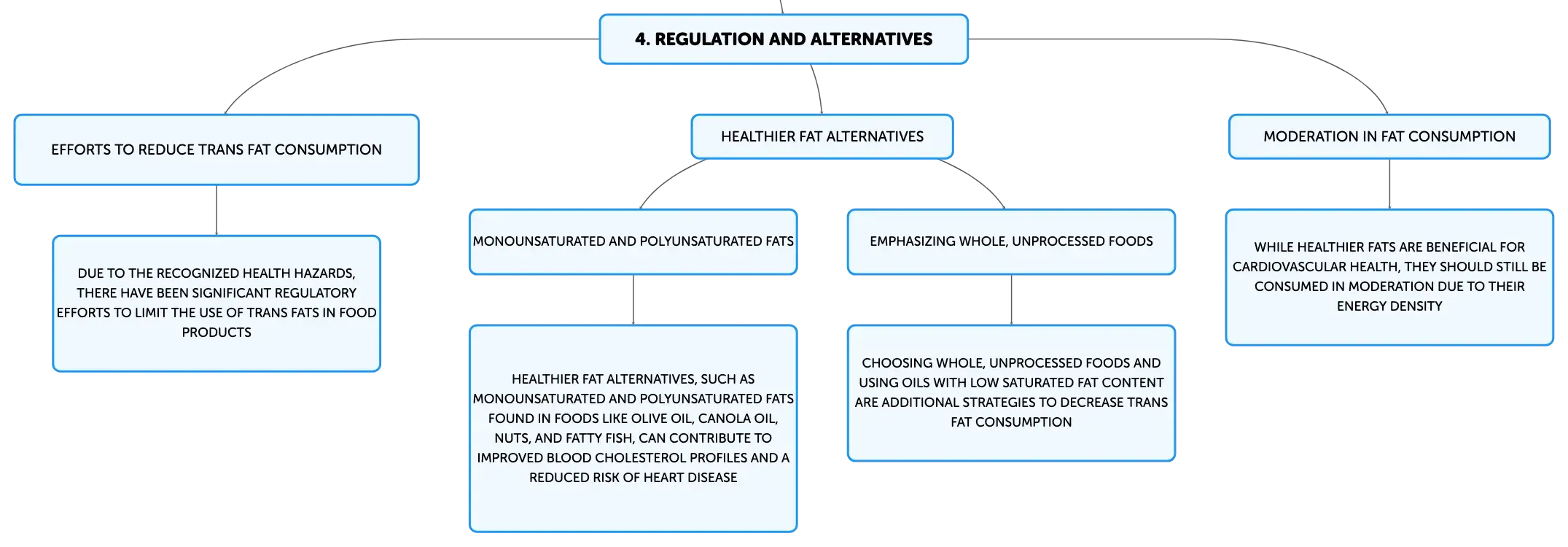 4. REGULATION AND ALTERNATIVES

EFFORTS TO REDUCE TRANS FAT CONSUMPTION

DUE TO THE RECOGNIZED HEALTH HAZARDS, THERE HAVE BEEN SIGNIFICANT REGULATORY EFFORTS TO LIMIT THE USE OF TRANS FATS IN FOOD PRODUCTS

HEALTHIER FAT ALTERNATIVES

MONOUNSATURATED AND POLYUNSATURATED FATS

HEALTHIER FAT ALTERNATIVES, SUCH AS MONOUNSATURATED AND POLYUNSATURATED FATS FOUND IN FOODS LIKE OLIVE OIL, CANOLA OIL, NUTS, AND FATTY FISH, CAN CONTRIBUTE TO IMPROVED BLOOD CHOLESTEROL PROFILES AND A REDUCED RISK OF HEART DISEASE

EMPHASIZING WHOLE, UNPROCESSED FOODS

CHOOSING WHOLE, UNPROCESSED FOODS AND USING OILS WITH LOW SATURATED FAT CONTENT ARE ADDITIONAL STRATEGIES TO DECREASE TRANS FAT CONSUMPTION

MODERATION IN FAT CONSUMPTION

WHILE HEALTHIER FATS ARE BENEFICIAL FOR CARDIOVASCULAR HEALTH, THEY SHOULD STILL BE CONSUMED IN MODERATION DUE TO THEIR ENERGY DENSITY